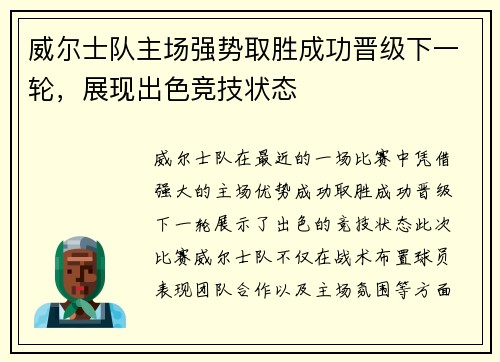 威尔士队主场强势取胜成功晋级下一轮，展现出色竞技状态

威尔士队在最近的一场比赛中凭借强大的主场优势成功取胜成功晋级下一轮展示了出色的竞技状态此次比赛威尔士队不仅在战术布置球员表现团队合作以及主场氛围等方面